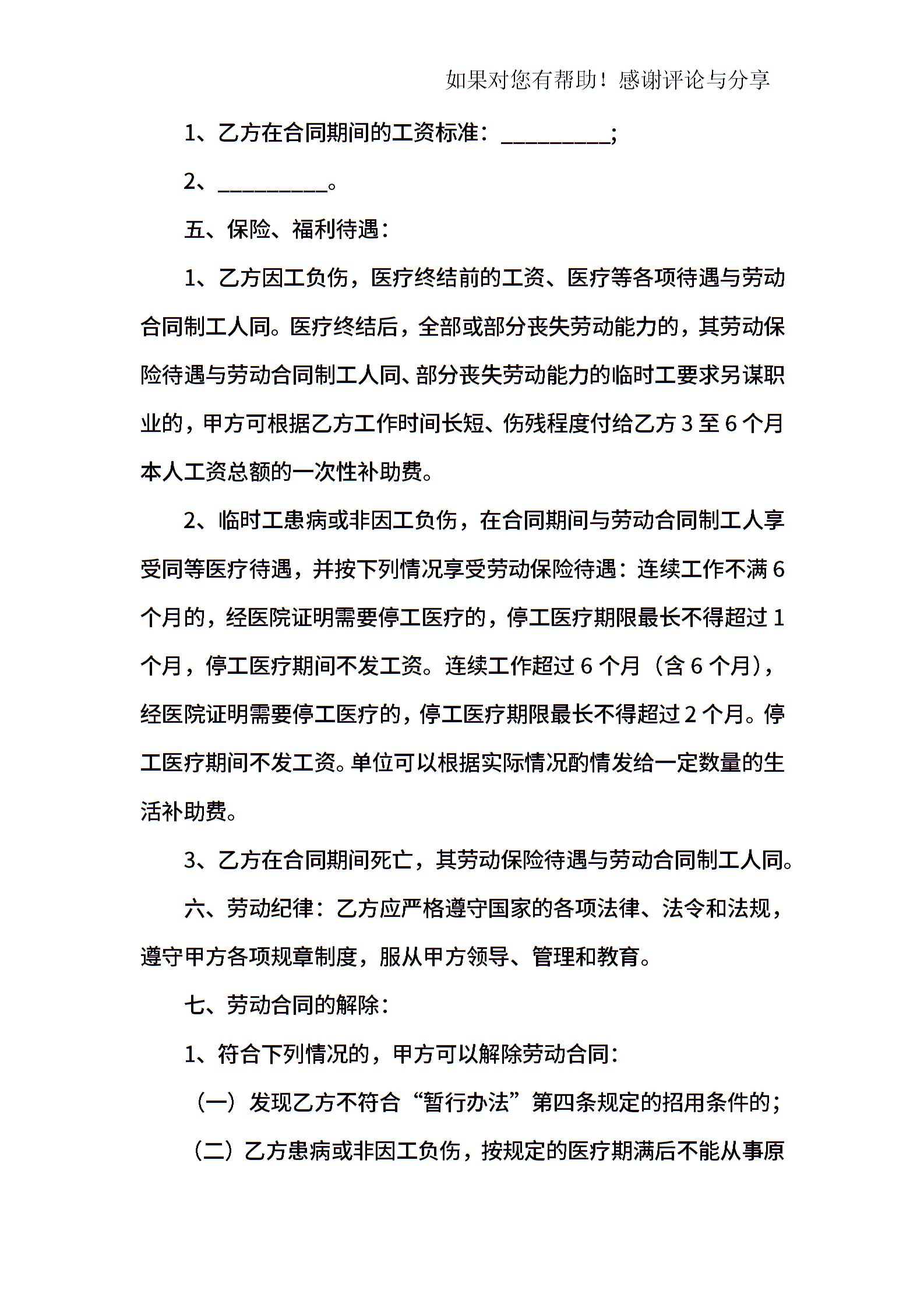 如果对您有帮助！感谢评论与分享

1、乙方在合同期间的工资标准：__________;

2、__________。

五、保险、福利待遇：

1、乙方因工负伤，医疗终结前的工资、医疗等各项待遇与劳动合同制工人同。医疗终结后，全部或部分丧失劳动能力的，其劳动保险待遇与劳动合同制工人同、部分丧失劳动能力的临时工要求另谋职业的，甲方可根据乙方工作时间长短、伤残程度付给乙方 3 至 6 个月本人工资总额的一次性补助费。

2、临时工患病或非因工负伤，在合同期间与劳动合同制工人享受同等医疗待遇，并按下列情况享受劳动保险待遇：连续工作不满 6 个月的，经医院证明需要停工医疗的，停工医疗期限最长不得超过 1 个月，停工医疗期间不发工资。连续工作超过 6 个月（含 6 个月），经医院证明需要停工医疗的，停工医疗期限最长不得超过 2 个月。停工医疗期间不发工资。单位可以根据实际情况酌情发给一定数量的生活补助费。

3、乙方在合同期间死亡，其劳动保险待遇与劳动合同制工人同。

六、劳动纪律：乙方应严格遵守国家的各项法律、法令和法规，遵守甲方各项规章制度，服从甲方领导、管理和教育。

七、劳动合同的解除：

1、符合下列情况的，甲方可以解除劳动合同：

（一）发现乙方不符合“暂行办法”第四条规定的招用条件的；

（二）乙方患病或非因工负伤，按规定的医疗期满后不能从事原